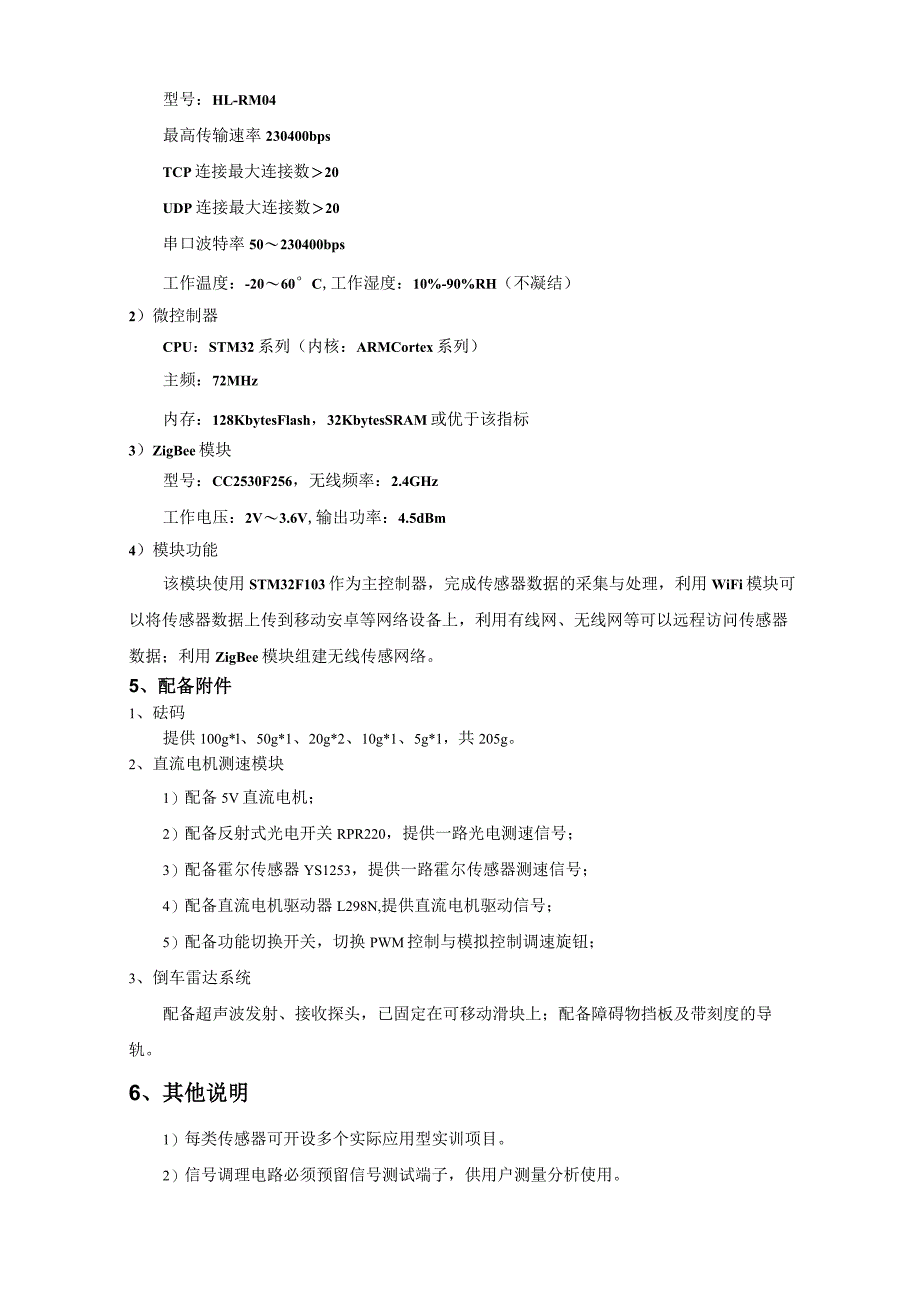 型号：HL-RM04

最高传输速率 230400bps

TCP 连接最大连接数＞20

UDP 连接最大连接数＞20

串口波特率 50～230400bps

工作温度：-20～60°C, 工作湿度：10%-90%RH（不凝结）

2）微控制器

CPU：STM32 系列（内核：ARMCortex 系列）

主频：72MHz

内存：128KbytesFlash，32KbytesSRAM 或优于该指标

3）ZigBee 模块

型号：CC2530F256，无线频率：2.4GHz

工作电压：2V～3.6V, 输出功率：4.5dBm

4）模块功能

该模块使用 STM32F103 作为主控制器，完成传感器数据的采集与处理，利用 WiFi 模块可以将传感器数据上传到移动安卓等网络设备上，利用有线网、无线网等可以远程访问传感器数据；利用 ZigBee 模块组建无线传感网络。

5、配备附件

1、砝码

提供 100g*1、50g*1、20g*2、10g*1、5g*1，共 205g。

2、直流电机测速模块

1）配备 5V 直流电机；

2）配备反射式光电开关 RPR220，提供一路光电测速信号；

3）配备霍尔传感器 YS1253，提供一路霍尔传感器测速信号；

4）配备直流电机驱动器 L298N,提供直流电机驱动信号；

5）配备功能切换开关，切换 PWM 控制与模拟控制调速旋钮；

3、倒车雷达系统

配备超声波发射、接收探头，已固定在可移动滑块上；配备障碍物挡板及带刻度的导轨。

6、其他说明

1）每类传感器可开设多个实际应用型实训项目。

2）信号调理电路必须预留信号测试端子，供用户测量分析使用。